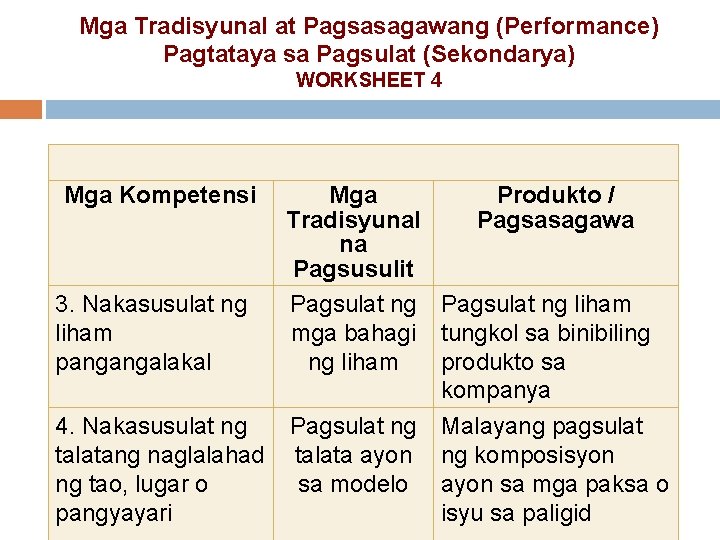 Mga Tradisyunal at Pagsasagawang (Performance) Pagtataya sa Pagsulat (Sekondarya)
WORKSHEET 4

| Mga Kompetensi | Mga Tradisyunal na Pagsusulit | Produkto / Pagsasagawa |
|---|---|---|
| 3. Nakasusulat ng liham pangangalakal | Pagsulat ng mga bahagi ng liham | Pagsulat ng liham tungkol sa binibiling produkto sa kompanya |
| 4. Nakasusulat ng talatang naglalahad ng tao, lugar o pangyayari | Pagsulat ng talata ayon sa modelo | Malayang pagsulat ng komposisyon ayon sa mga paksa o isyu sa paligid |